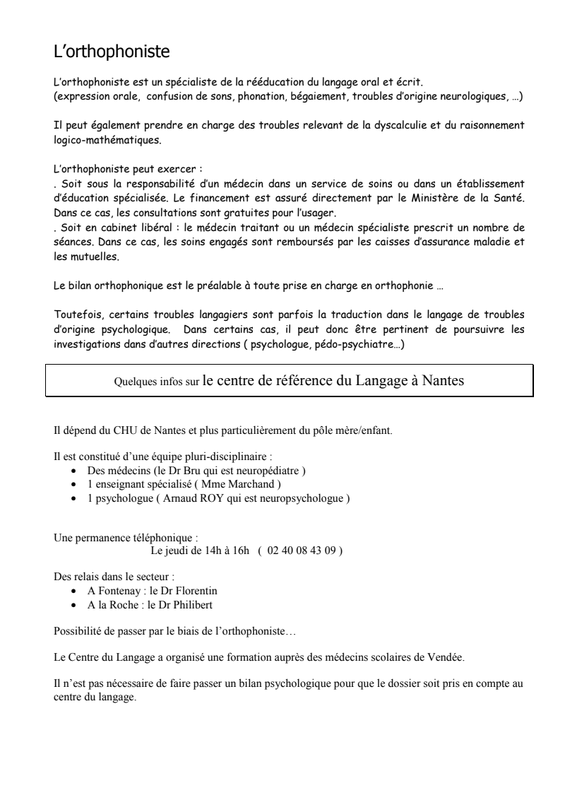 L'orthophoniste

L'orthophoniste est un spécialiste de la rééducation du langage oral et écrit.
(expression orale, confusion de sons, phonation, bégaiement, troubles d'origine neurologiques, …)

Il peut également prendre en charge des troubles relevant de la dyscalculie et du raisonnement logico-mathématiques.

L'orthophoniste peut exercer :
. Soit sous la responsabilité d'un médecin dans un service de soins ou dans un établissement d'éducation spécialisée. Le financement est assuré directement par le Ministère de la Santé. Dans ce cas, les consultations sont gratuites pour l'usager.
. Soit en cabinet libéral : le médecin traitant ou un médecin spécialiste prescrit un nombre de séances. Dans ce cas, les soins engagés sont remboursés par les caisses d'assurance maladie et les mutuelles.

Le bilan orthophonique est le préalable à toute prise en charge en orthophonie …

Toutefois, certains troubles langagiers sont parfois la traduction dans le langage de troubles d'origine psychologique. Dans certains cas, il peut donc être pertinent de poursuivre les investigations dans d'autres directions ( psychologue, pédo-psychiatre…)

Quelques infos sur le centre de référence du Langage à Nantes

Il dépend du CHU de Nantes et plus particulièrement du pôle mère/enfant.

Il est constitué d'une équipe pluri-disciplinaire :
• Des médecins (le Dr Bru qui est neuropédiatre )
• 1 enseignant spécialisé ( Mme Marchand )
• 1 psychologue ( Arnaud ROY qui est neuropsychologue )

Une permanence téléphonique :
Le jeudi de 14h à 16h ( 02 40 08 43 09 )

Des relais dans le secteur :
• A Fontenay : le Dr Florentin
• A la Roche : le Dr Philibert

Possibilité de passer par le biais de l'orthophoniste…

Le Centre du Langage a organisé une formation auprès des médecins scolaires de Vendée.

Il n'est pas nécessaire de faire passer un bilan psychologique pour que le dossier soit pris en compte au centre du langage.